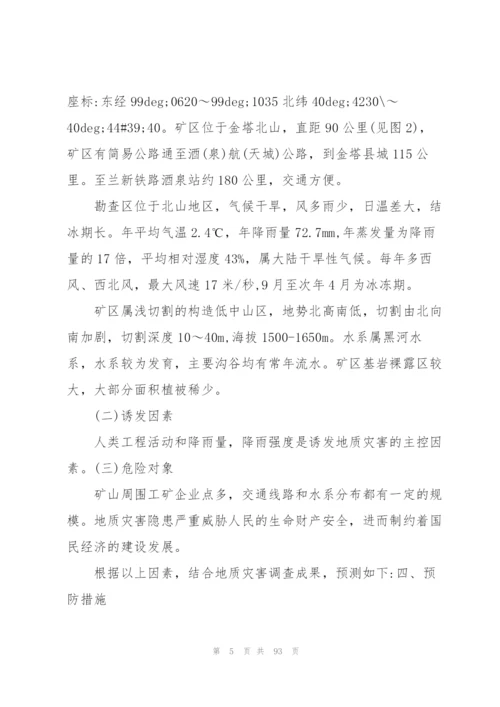 座标:东经 99deg;0620～99deg;1035 北纬 40deg;4230\～40deg;44#39:40。矿区位于金塔北山，直距 90 公里(见图 2)，矿区有简易公路通至酒(泉)航(天城)公路，到金塔县城 115 公里。至兰新铁路酒泉站约 180 公里，交通方便。

勘查区位于北山地区，气候干旱，风多雨少，日温差大，结冰期长。年平均气温 2.4℃，年降雨量 72.7mm,年蒸发量为降雨量的 17 倍，平均相对湿度 43%，属大陆干旱性气候。每年多西风、西北风，最大风速 17 米/秒,9 月至次年 4 月为冰冻期。

矿区属浅切割的构造低中山区，地势北高南低，切割由北向南加剧，切割深度 10～40m,海拔 1500-1650m。水系属黑河水系，水系较为发育，主要沟谷均有常年流水。矿区基岩裸露区较大，大部分面积植被稀少。

(二)诱发因素

人类工程活动和降雨量，降雨强度是诱发地质灾害的主控因素。(三)危险对象

矿山周围工矿企业点多，交通线路和水系分布都有一定的规模。地质灾害隐患严重威胁人民的生命财产安全，进而制约着国民经济的建设发展。

根据以上因素，结合地质灾害调查成果，预测如下:四、预防措施

第 5 页 共 93 页